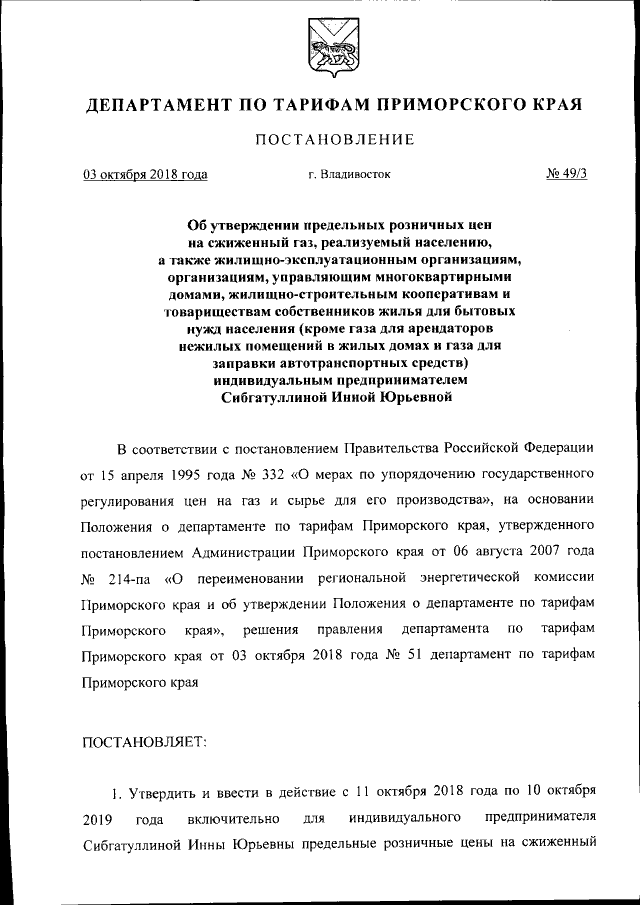 ДЕПАРТАМЕНТ ПО ТАРИФАМ ПРИМОРСКОГО КРАЯ

ПОСТАНОВЛЕНИЕ

03 октября 2018 года г. Владивосток № 49/3

Об утверждении предельных розничных цен на сжиженный газ, реализуемый населению, а также жилищно-эксплуатационным организациям, организациям, управляющим многоквартирными домами, жилищно-строительным кооперативам и товариществам собственников жилья для бытовых нужд населения (кроме газа для арендаторов нежилых помещений в жилых домах и газа для заправки автотранспортных средств) индивидуальным предпринимателем Сибгатуллиной Инной Юрьевной

В соответствии с постановлением Правительства Российской Федерации от 15 апреля 1995 года № 332 «О мерах по упорядочению государственного регулирования цен на газ и сырье для его производства», на основании Положения о департаменте по тарифам Приморского края, утвержденного постановлением Администрации Приморского края от 06 августа 2007 года № 214-па «О переименовании региональной энергетической комиссии Приморского края и об утверждении Положения о департаменте по тарифам Приморского края», решения правления департамента по тарифам Приморского края от 03 октября 2018 года № 51 департамент по тарифам Приморского края

ПОСТАНОВЛЯЕТ:

1. Утвердить и ввести в действие с 11 октября 2018 года по 10 октября 2019 года включительно для индивидуального предпринимателя Сибгатуллиной Инны Юрьевны предельные розничные цены на сжиженный